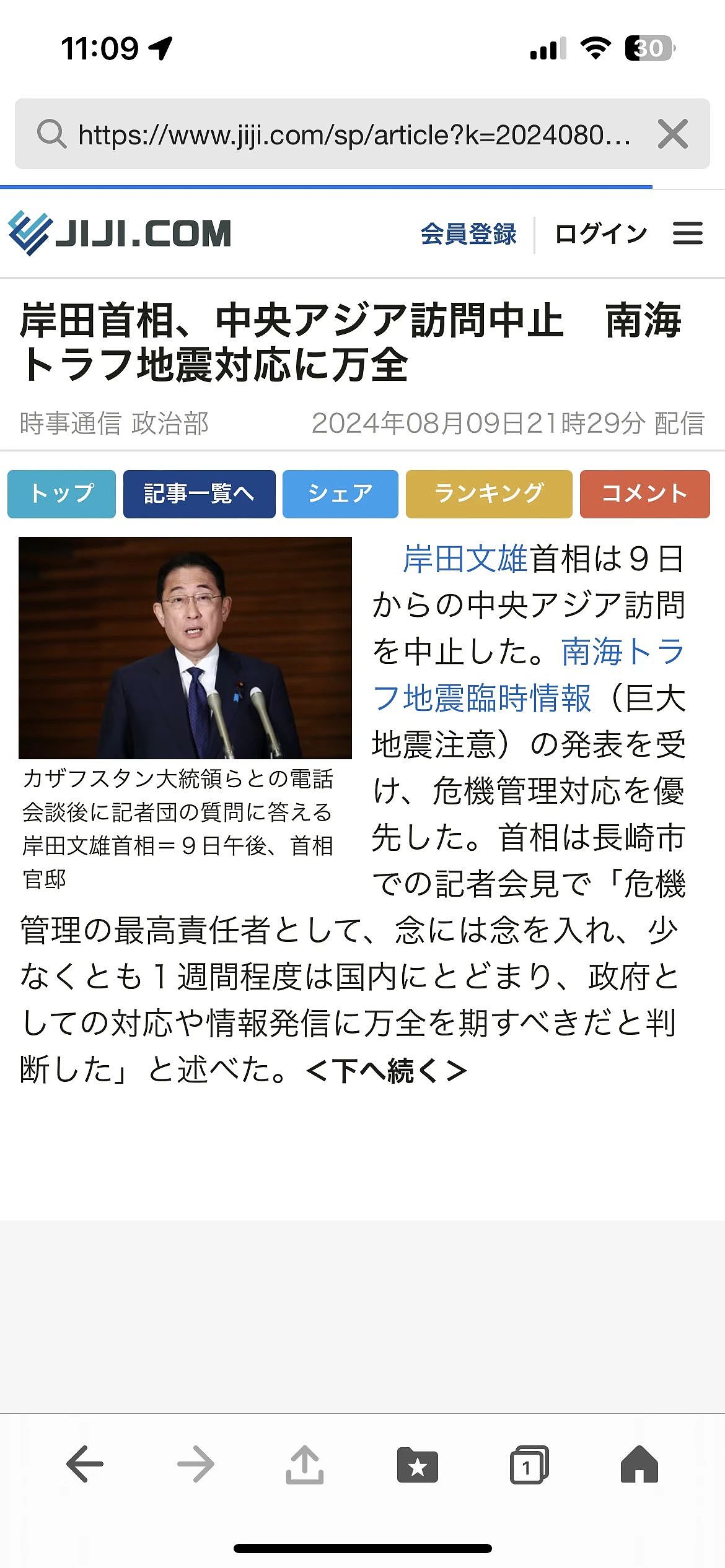 11:09

30

https://www.jiji.com/sp/article?k=2024080...

JIJI.COM

会員登録 ログイン

岸田首相、中央アジア訪問中止　南海トラフ地震対応に万全

時事通信 政治部 2024年08月09日21時29分 配信

トップ 記事一覧へ シェア ランキング コメント

カザフスタン大統領らとの電話会談後に記者団の質問に答える岸田文雄首相＝９日午後、首相官邸

岸田文雄首相は９日からの中央アジア訪問を中止した。南海トラフ地震臨時情報（巨大地震注意）の発表を受け、危機管理対応を優先した。首相は長崎市での記者会見で「危機管理の最高責任者として、念には念を入れ、少なくとも１週間程度は国内にとどまり、政府としての対応や情報発信に万全を期すべきだと判断した」と述べた。＜下へ続く＞

1